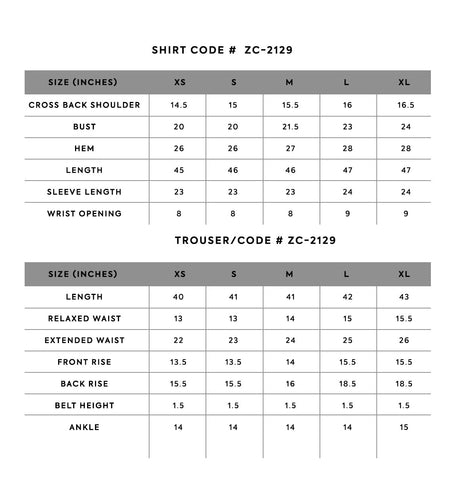 SHIRT CODE # ZC-2129

| SIZE (INCHES) | XS | S | M | L | XL |
|---|---|---|---|---|---|
| CROSS BACK SHOULDER | 14.5 | 15 | 15.5 | 16 | 16.5 |
| BUST | 20 | 20 | 21.5 | 23 | 24 |
| HEM | 26 | 26 | 27 | 28 | 28 |
| LENGTH | 45 | 46 | 46 | 47 | 47 |
| SLEEVE LENGTH | 23 | 23 | 23 | 24 | 24 |
| WRIST OPENING | 8 | 8 | 8 | 9 | 9 |

TROUSER/CODE # ZC-2129

| SIZE (INCHES) | XS | S | M | L | XL |
|---|---|---|---|---|---|
| LENGTH | 40 | 41 | 41 | 42 | 43 |
| RELAXED WAIST | 13 | 13 | 14 | 15 | 15.5 |
| EXTENDED WAIST | 22 | 23 | 24 | 25 | 26 |
| FRONT RISE | 13.5 | 13.5 | 14 | 15.5 | 15.5 |
| BACK RISE | 15.5 | 15.5 | 16 | 18.5 | 18.5 |
| BELT HEIGHT | 1.5 | 1.5 | 1.5 | 1.5 | 1.5 |
| ANKLE | 14 | 14 | 14 | 14 | 15 |